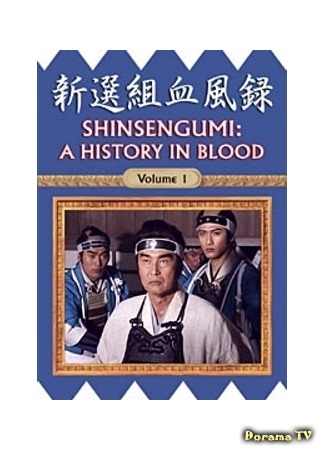 新選組血風録
SHINSENGUMI:
A HISTORY IN BLOOD
Volume 1
Dorama TV